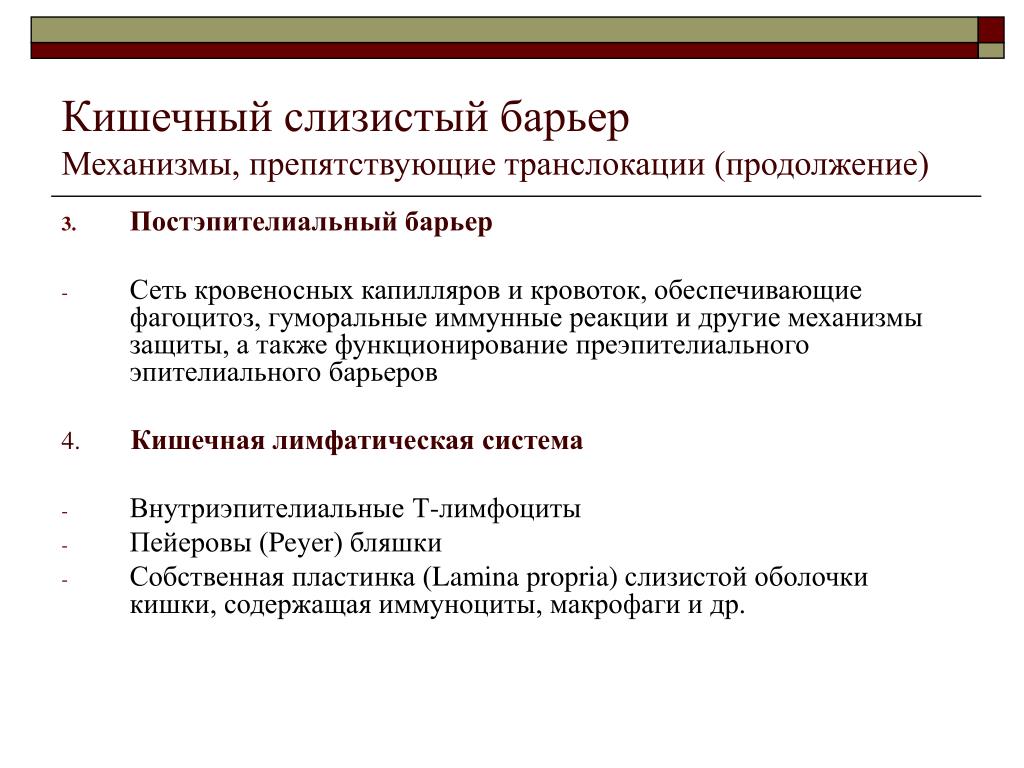 Кишечный слизистый барьер
Механизмы, препятствующие транслокации (продолжение)

3. Постэпителиальный барьер

- Сеть кровеносных капилляров и кровоток, обеспечивающие фагоцитоз, гуморальные иммунные реакции и другие механизмы защиты, а также функционирование преэпителиального эпителиального барьеров

4. Кишечная лимфатическая система

- Внутриэпителиальные Т-лимфоциты
- Пейеровы (Peyer) бляшки
- Собственная пластинка (Lamina propria) слизистой оболочки кишки, содержащая иммуноциты, макрофаги и др.